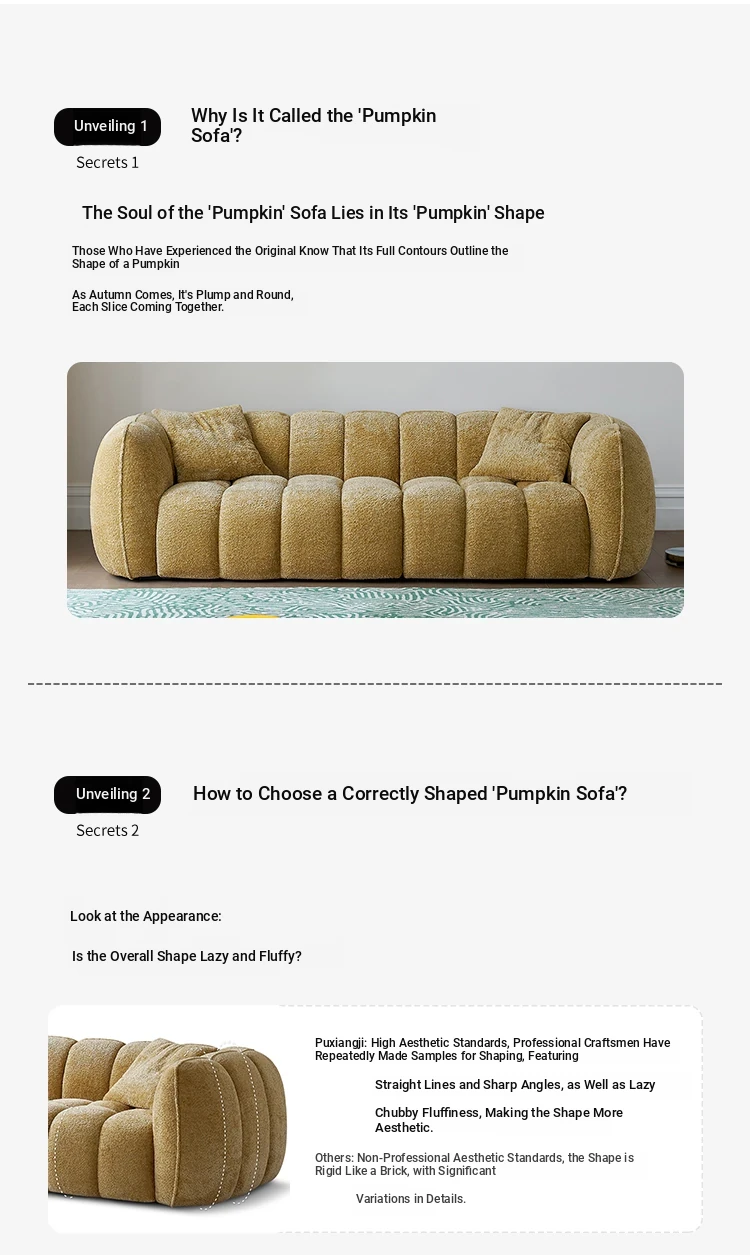 Unveiling 1

Why Is It Called the 'Pumpkin Sofa'?

Secrets 1

The Soul of the 'Pumpkin' Sofa Lies in Its 'Pumpkin' Shape

Those Who Have Experienced the Original Know That Its Full Contours Outline the Shape of a Pumpkin

As Autumn Comes, It's Plump and Round, Each Slice Coming Together.

Unveiling 2

How to Choose a Correctly Shaped 'Pumpkin Sofa'?

Secrets 2

Look at the Appearance:

Is the Overall Shape Lazy and Fluffy?

Puxiangji: High Aesthetic Standards, Professional Craftsmen Have Repeatedly Made Samples for Shaping, Featuring

Straight Lines and Sharp Angles, as Well as Lazy

Chubby Fluffiness, Making the Shape More Aesthetic.

Others: Non-Professional Aesthetic Standards, the Shape is Rigid Like a Brick, with Significant

Variations in Details.